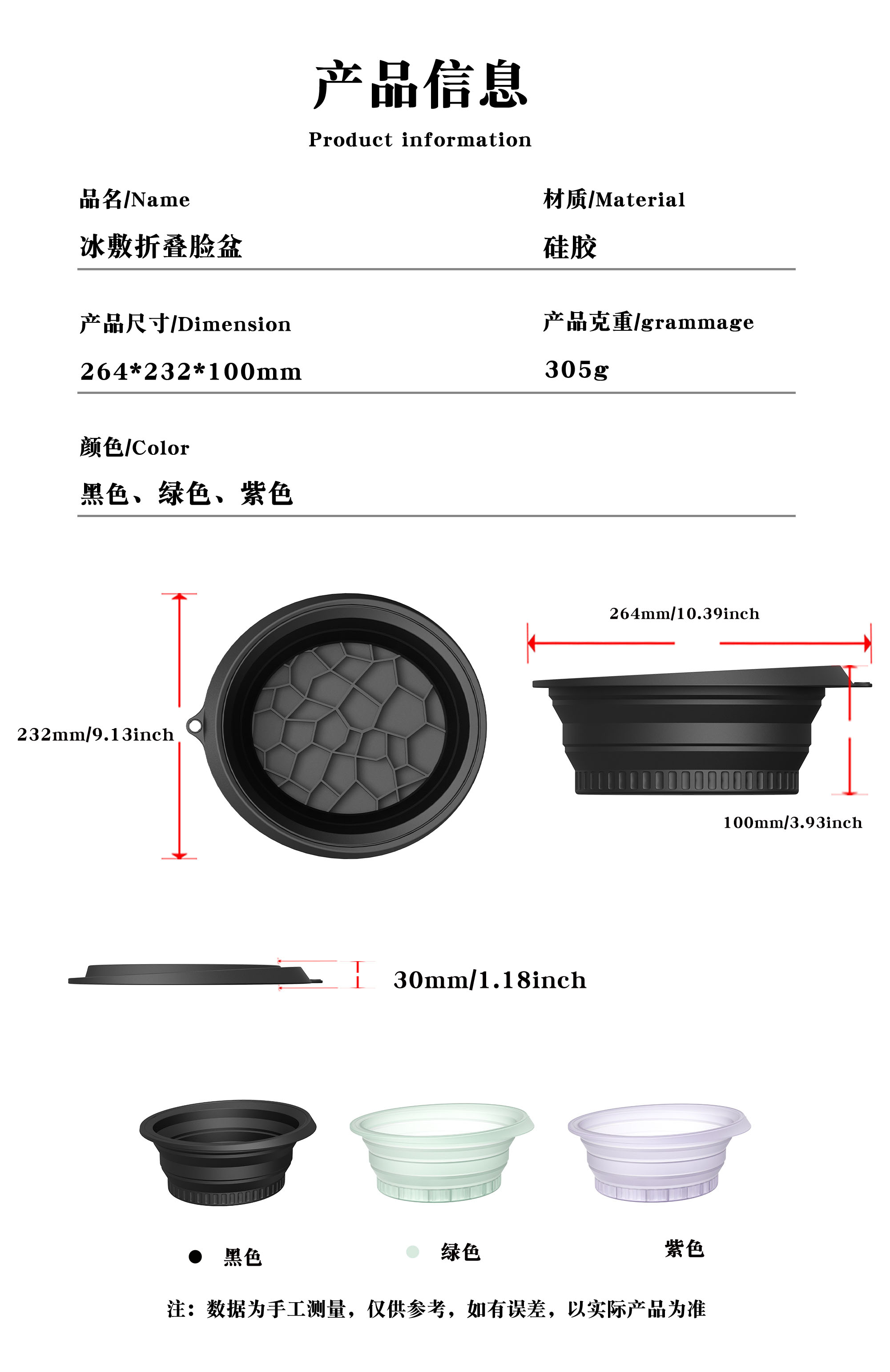 产品信息

Product information

品名/Name

冰敷折叠脸盆

材质/Material

硅胶

产品尺寸/Dimension

264*232*100mm

产品克重/grammage

305g

颜色/Color

黑色、绿色、紫色

232mm/9.13inch

264mm/10.39inch

100mm/3.93inch

30mm/1.18inch

• 黑色

• 绿色

紫色

注：数据为手工测量，仅供参考，如有误差，以实际产品为准